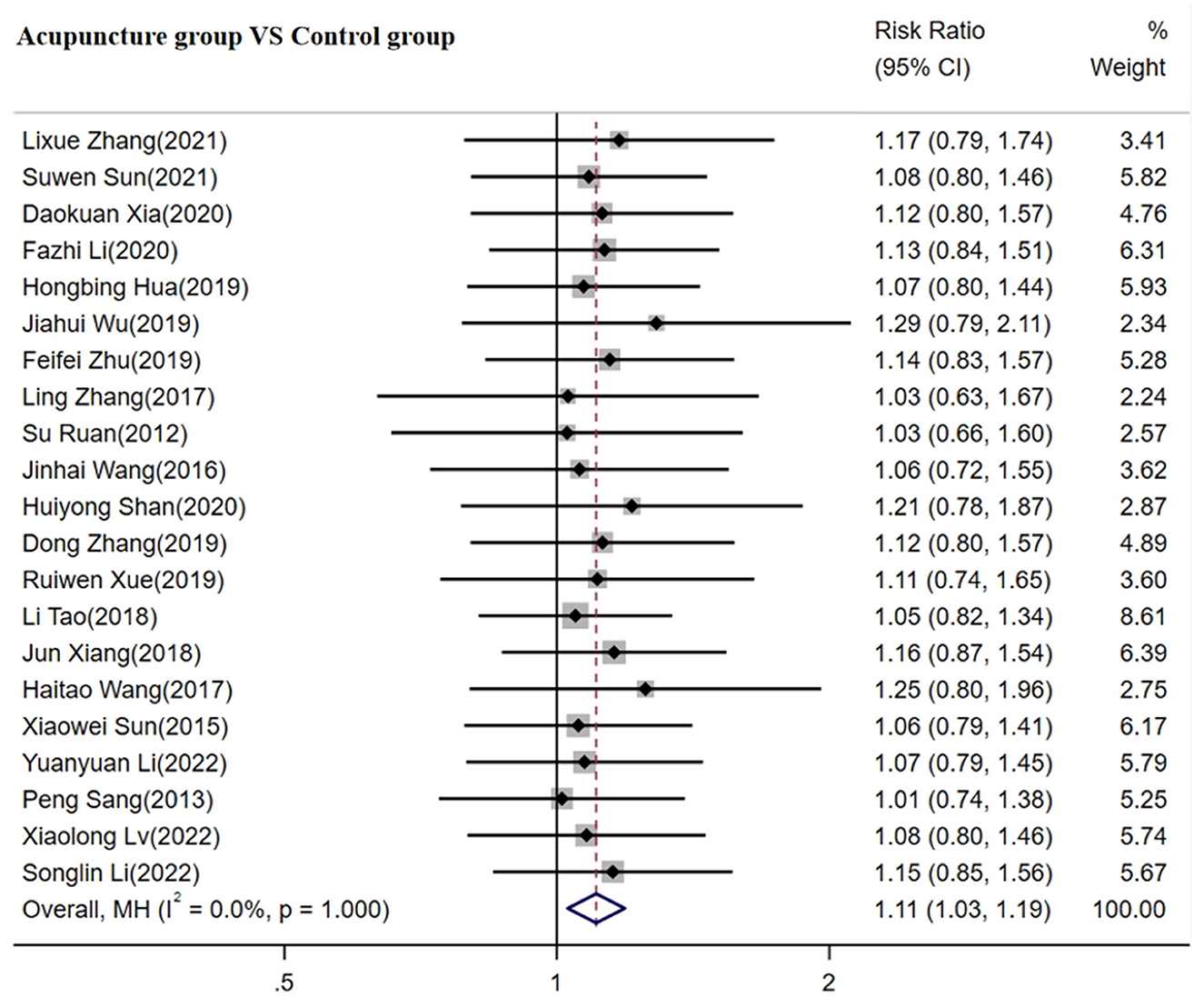 Acupuncture group VS Control group

| | Risk Ratio (95% CI) | % Weight |
|---|---|---|
| Lixue Zhang(2021) | 1.17 (0.79, 1.74) | 3.41 |
| Suwen Sun(2021) | 1.08 (0.80, 1.46) | 5.82 |
| Daokuan Xia(2020) | 1.12 (0.80, 1.57) | 4.76 |
| Fazhi Li(2020) | 1.13 (0.84, 1.51) | 6.31 |
| Hongbing Hua(2019) | 1.07 (0.80, 1.44) | 5.93 |
| Jiahui Wu(2019) | 1.29 (0.79, 2.11) | 2.34 |
| Feifei Zhu(2019) | 1.14 (0.83, 1.57) | 5.28 |
| Ling Zhang(2017) | 1.03 (0.63, 1.67) | 2.24 |
| Su Ruan(2012) | 1.03 (0.66, 1.60) | 2.57 |
| Jinhai Wang(2016) | 1.06 (0.72, 1.55) | 3.62 |
| Huiyong Shan(2020) | 1.21 (0.78, 1.87) | 2.87 |
| Dong Zhang(2019) | 1.12 (0.80, 1.57) | 4.89 |
| Ruiwen Xue(2019) | 1.11 (0.74, 1.65) | 3.60 |
| Li Tao(2018) | 1.05 (0.82, 1.34) | 8.61 |
| Jun Xiang(2018) | 1.16 (0.87, 1.54) | 6.39 |
| Haitao Wang(2017) | 1.25 (0.80, 1.96) | 2.75 |
| Xiaowei Sun(2015) | 1.06 (0.79, 1.41) | 6.17 |
| Yuanyuan Li(2022) | 1.07 (0.79, 1.45) | 5.79 |
| Peng Sang(2013) | 1.01 (0.74, 1.38) | 5.25 |
| Xiaolong Lv(2022) | 1.08 (0.80, 1.46) | 5.74 |
| Songlin Li(2022) | 1.15 (0.85, 1.56) | 5.67 |
| Overall, MH ($I^2$ = 0.0%, p = 1.000) | 1.11 (1.03, 1.19) | 100.00 |

.5 1 2